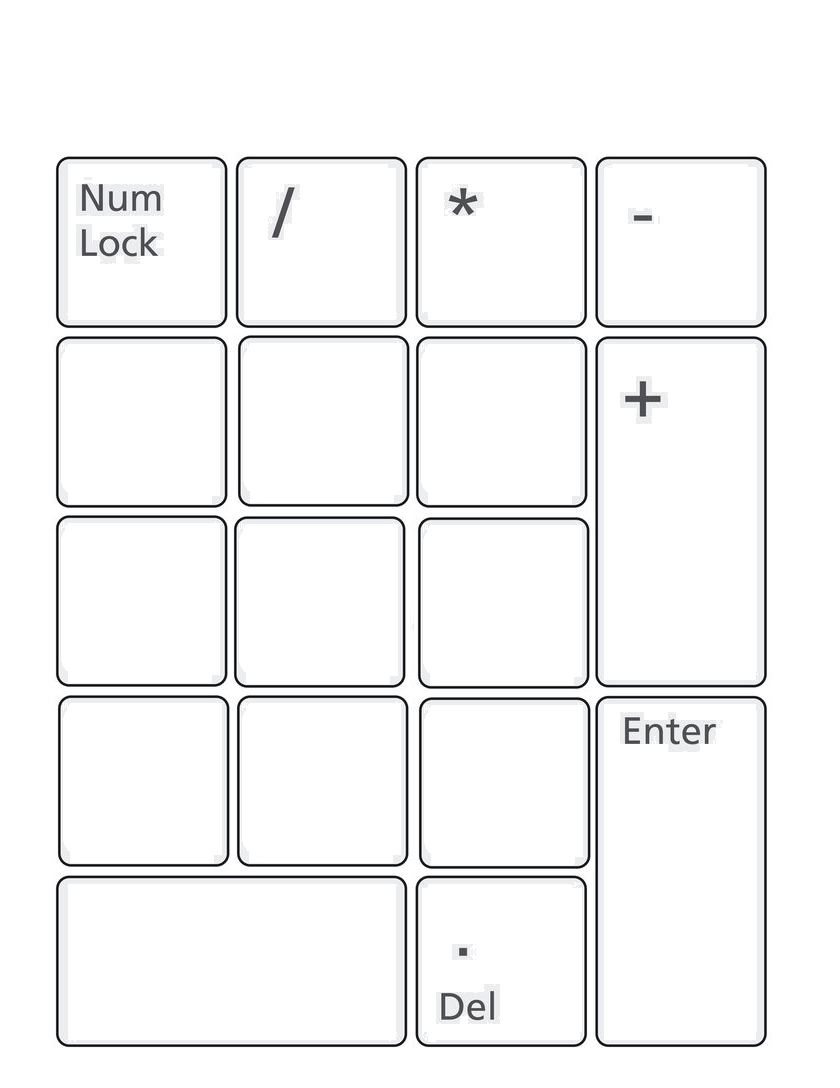 Num Lock

/

*

-

+

Enter

.
Del